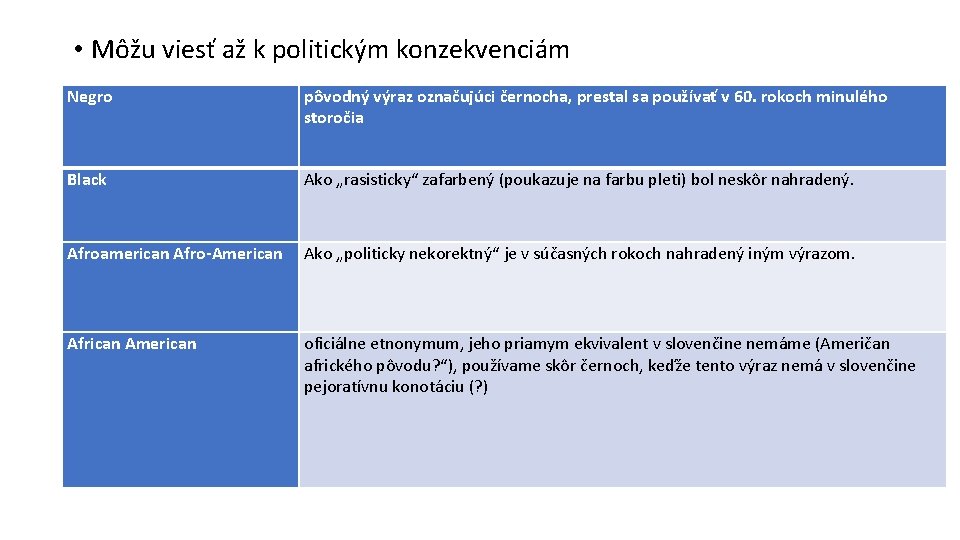 • Môžu viesť až k politickým konzekvenciám

| Negro | pôvodný výraz označujúci černocha, prestal sa používať v 60. rokoch minulého storočia |
|---|---|
| Black | Ako „rasisticky“ zafarbený (poukazuje na farbu pleti) bol neskôr nahradený. |
| Afroamerican Afro-American | Ako „politicky nekorektný“ je v súčasných rokoch nahradený iným výrazom. |
| African American | oficiálne etnonymum, jeho priamym ekvivalent v slovenčine nemáme (Američan afrického pôvodu?“), používame skôr černoch, keďže tento výraz nemá v slovenčine pejoratívnu konotáciu (?) |